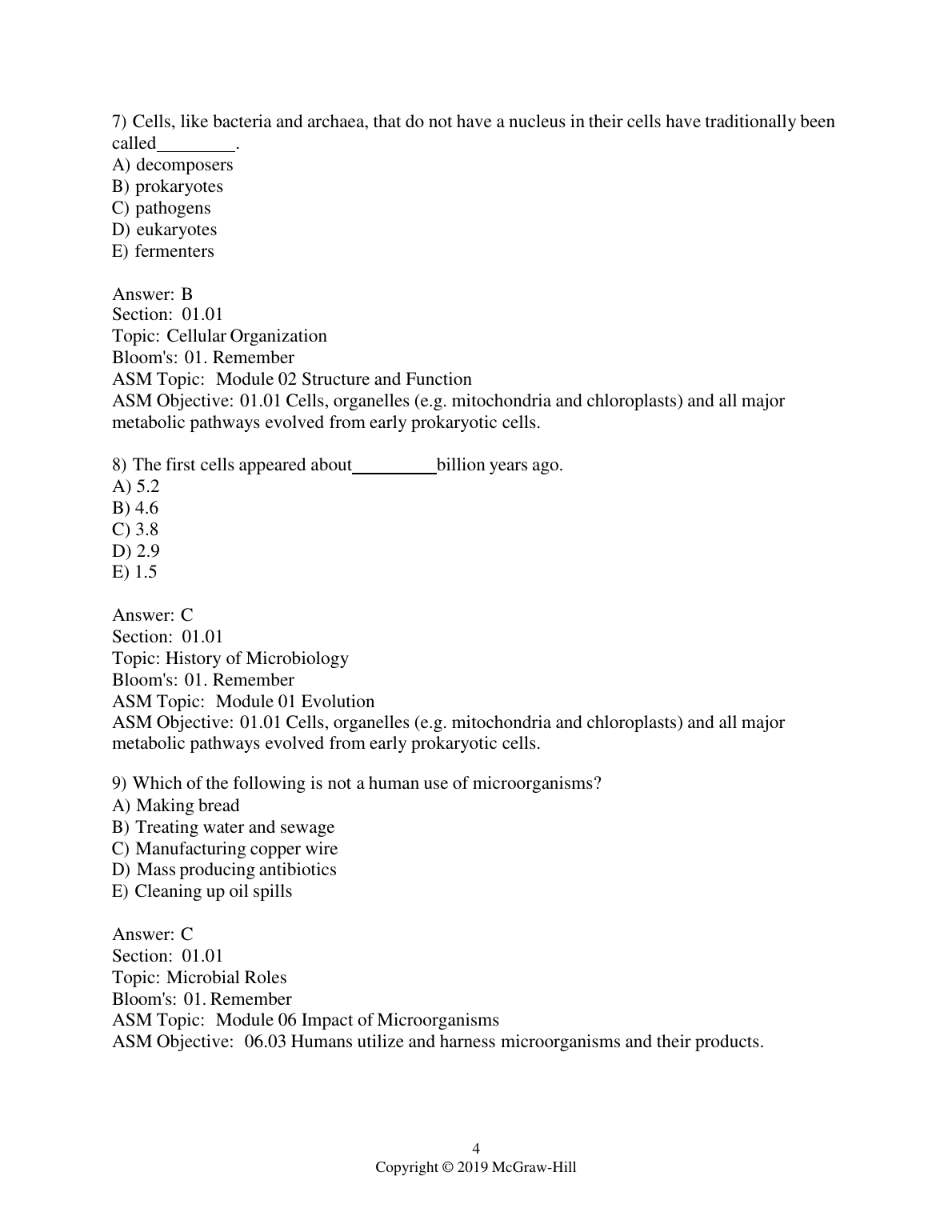 7) Cells, like bacteria and archaea, that do not have a nucleus in their cells have traditionally been called________.
A) decomposers
B) prokaryotes
C) pathogens
D) eukaryotes
E) fermenters

Answer: B
Section: 01.01
Topic: Cellular Organization
Bloom's: 01. Remember
ASM Topic: Module 02 Structure and Function
ASM Objective: 01.01 Cells, organelles (e.g. mitochondria and chloroplasts) and all major metabolic pathways evolved from early prokaryotic cells.

8) The first cells appeared about_________billion years ago.
A) 5.2
B) 4.6
C) 3.8
D) 2.9
E) 1.5

Answer: C
Section: 01.01
Topic: History of Microbiology
Bloom's: 01. Remember
ASM Topic: Module 01 Evolution
ASM Objective: 01.01 Cells, organelles (e.g. mitochondria and chloroplasts) and all major metabolic pathways evolved from early prokaryotic cells.

9) Which of the following is not a human use of microorganisms?
A) Making bread
B) Treating water and sewage
C) Manufacturing copper wire
D) Mass producing antibiotics
E) Cleaning up oil spills

Answer: C
Section: 01.01
Topic: Microbial Roles
Bloom's: 01. Remember
ASM Topic: Module 06 Impact of Microorganisms
ASM Objective: 06.03 Humans utilize and harness microorganisms and their products.

4
Copyright © 2019 McGraw-Hill